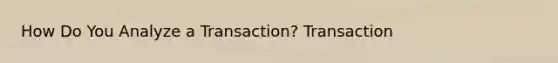 How Do You Analyze a Transaction? Transaction